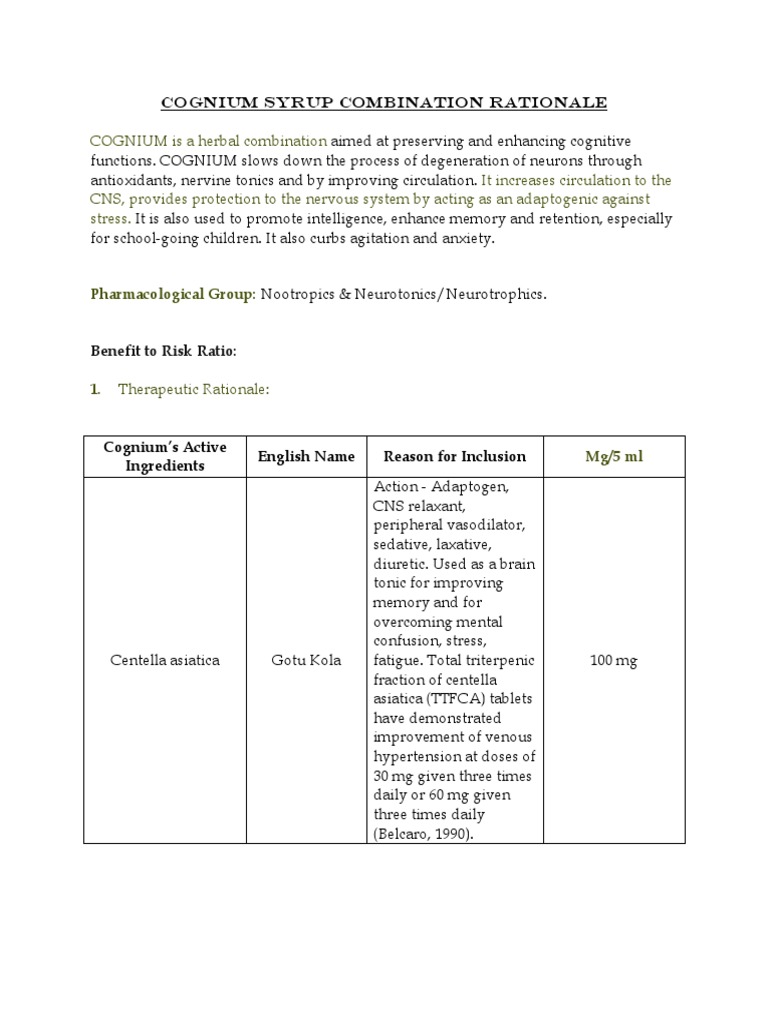 COGNIUM SYRUP COMBINATION RATIONALE

COGNIUM is a herbal combination aimed at preserving and enhancing cognitive functions. COGNIUM slows down the process of degeneration of neurons through antioxidants, nervine tonics and by improving circulation. It increases circulation to the CNS, provides protection to the nervous system by acting as an adaptogenic against stress. It is also used to promote intelligence, enhance memory and retention, especially for school-going children. It also curbs agitation and anxiety.

Pharmacological Group: Nootropics & Neurotonics/Neurotrophics.

Benefit to Risk Ratio:

1. Therapeutic Rationale:

| Cognium's Active Ingredients | English Name | Reason for Inclusion | Mg/5 ml |
|---|---|---|---|
| Centella asiatica | Gotu Kola | Action - Adaptogen, CNS relaxant, peripheral vasodilator, sedative, laxative, diuretic. Used as a brain tonic for improving memory and for overcoming mental confusion, stress, fatigue. Total triterpenic fraction of centella asiatica (TTFCA) tablets have demonstrated improvement of venous hypertension at doses of 30 mg given three times daily or 60 mg given three times daily (Belcaro, 1990). | 100 mg |